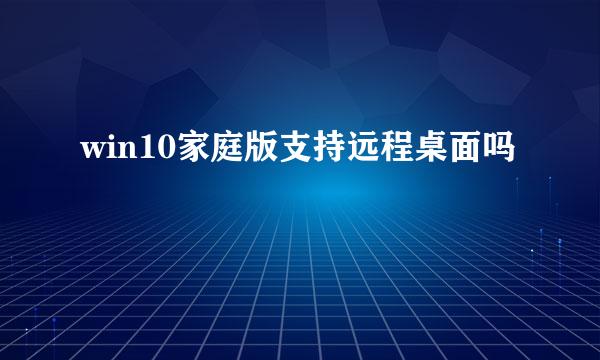 win10家庭版支持远程桌面吗